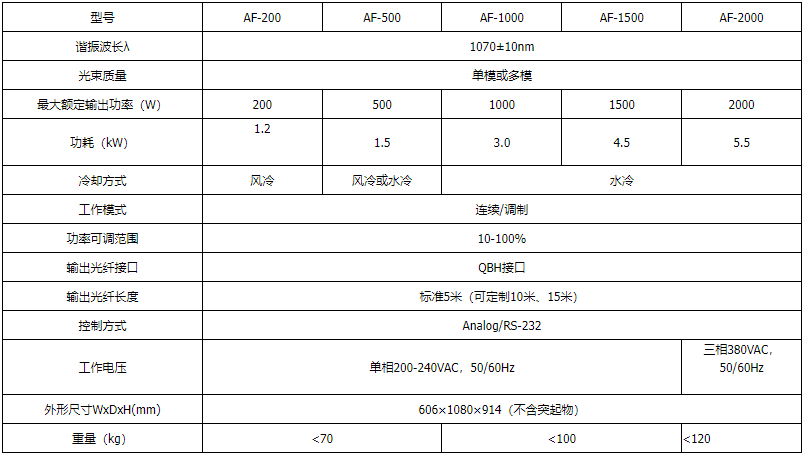 | 型号 | AF-200 | AF-500 | AF-1000 | AF-1500 | AF-2000 |
|---|---|---|---|---|---|
| 谐振波长λ | 1070±10nm | | | | |
| 光束质量 | 单模或多模 | | | | |
| 最大额定输出功率（W） | 200 | 500 | 1000 | 1500 | 2000 |
| 功耗（kW） | 1.2 | 1.5 | 3.0 | 4.5 | 5.5 |
| 冷却方式 | 风冷 | 风冷或水冷 | 水冷 | | |
| 工作模式 | 连续/调制 | | | | |
| 功率可调范围 | 10-100% | | | | |
| 输出光纤接口 | QBH接口 | | | | |
| 输出光纤长度 | 标准5米（可定制10米、15米） | | | | |
| 控制方式 | Analog/RS-232 | | | | |
| 工作电压 | 单相200-240VAC，50/60Hz | | | | 三相380VAC，50/60Hz |
| 外形尺寸WxDxH(mm) | 606×1080×914（不含突起物） | | | | |
| 重量（kg） | <70 | | <100 | | <120 |